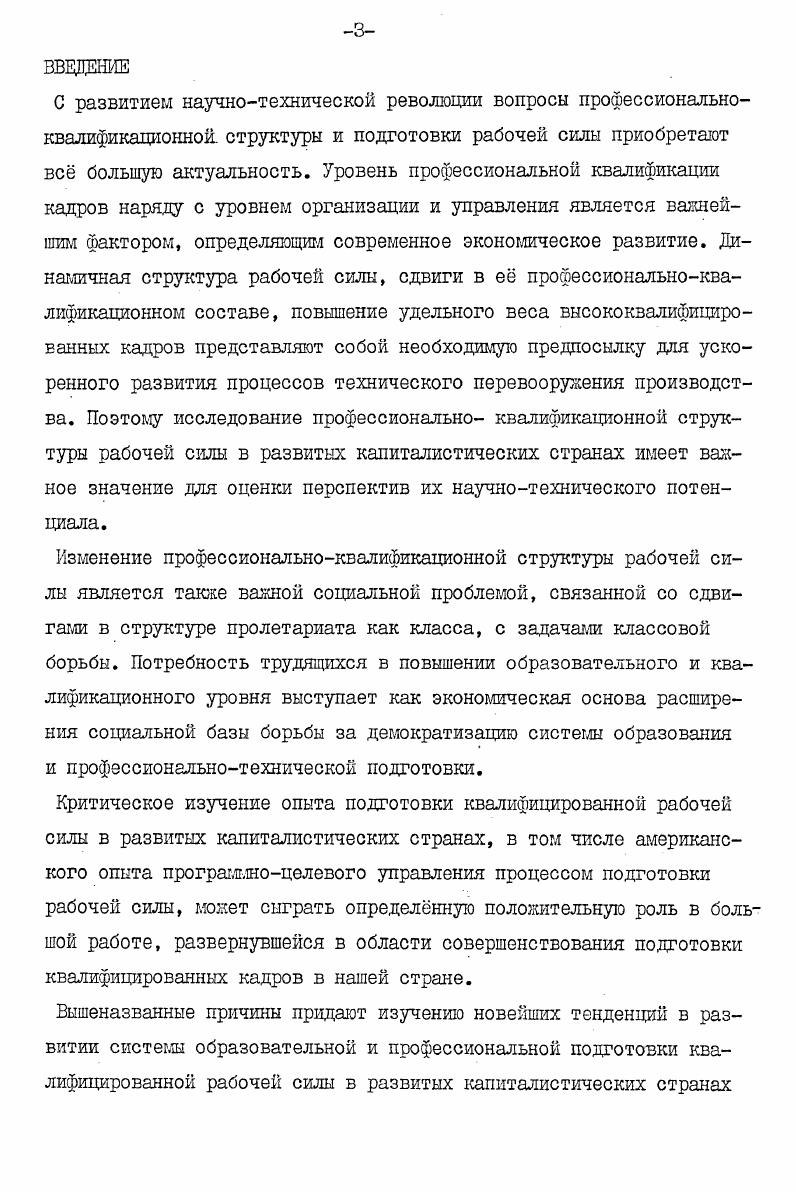 -3-

ВВЕДЕНИЕ

С развитием научно-технической революции вопросы профессионально-квалификационной структуры и подготовки рабочей силы приобретают всё большую актуальность. Уровень профессиональной квалификации кадров наряду с уровнем организации и управления является важнейшим фактором, определяющим современное экономическое развитие. Динамичная структура рабочей силы, сдвиги в её профессионально-квалификационном составе, повышение удельного веса высококвалифицированных кадров представляют собой необходимую предпосылку для ускоренного развития процессов технического перевооружения производства. Поэтому исследование профессионально- квалификационной структуры рабочей силы в развитых капиталистических странах имеет важное значение для оценки перспектив их научно-технического потенциала.

Изменение профессионально-квалификационной структуры рабочей силы является также важной социальной проблемой, связанной со сдвигами в структуре пролетариата как класса, с задачами классовой борьбы. Потребность трудящихся в повышении образовательного и квалификационного уровня выступает как экономическая основа расширения социальной базы борьбы за демократизацию системы образования и профессионально-технической подготовки.

Критическое изучение опыта подготовки квалифицированной рабочей силы в развитых капиталистических странах, в том числе американского опыта программно-целевого управления процессом подготовки рабочей силы, может сыграть определённую положительную роль в большой работе, развернувшейся в области совершенствования подготовки квалифицированных кадров в нашей стране.

Вышеназванные причины придают изучению новейших тенденций в развитии системы образовательной и профессиональной подготовки квалифицированной рабочей силы в развитых капиталистических странах